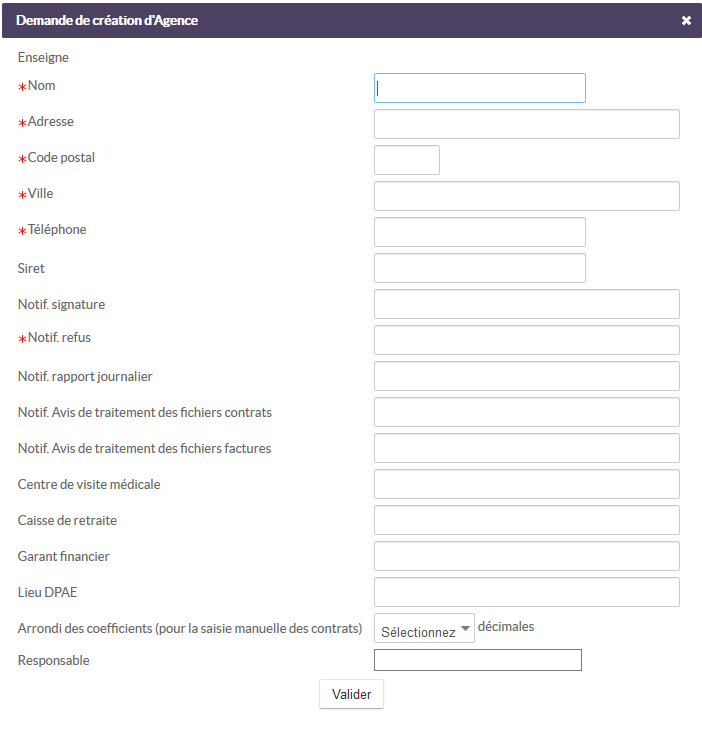 Demande de création d'Agence ×

Enseigne

*Nom

*Adresse

*Code postal

*Ville

*Téléphone

Siret

Notif. signature

*Notif. refus

Notif. rapport journalier

Notif. Avis de traitement des fichiers contrats

Notif. Avis de traitement des fichiers factures

Centre de visite médicale

Caisse de retraite

Garant financier

Lieu DPAE

Arrondi des coefficients (pour la saisie manuelle des contrats) Sélectionnez décimales

Responsable

Valider